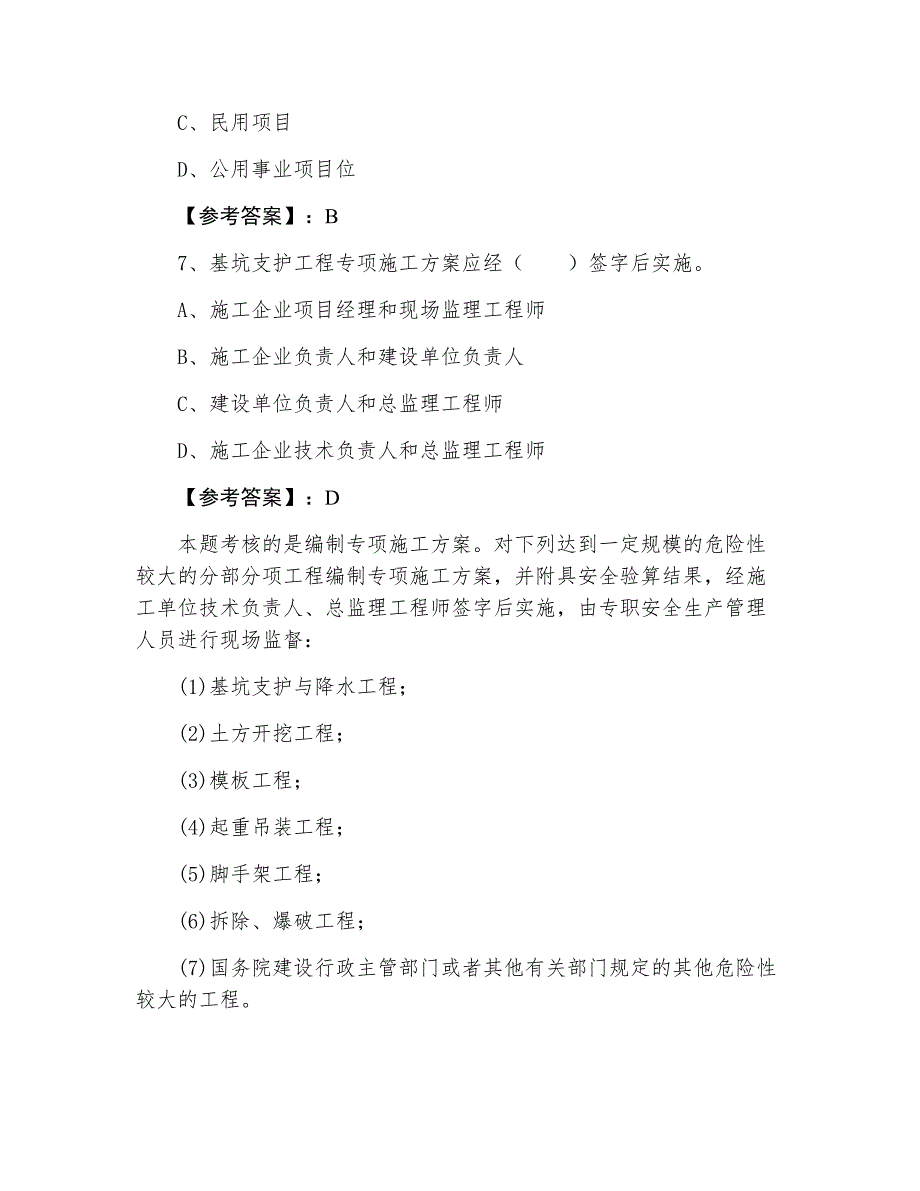 C、民用项目

D、公用事业项目位

【参考答案】：B

7、基坑支护工程专项施工方案应经（　　）签字后实施。

A、施工企业项目经理和现场监理工程师

B、施工企业负责人和建设单位负责人

C、建设单位负责人和总监理工程师

D、施工企业技术负责人和总监理工程师

【参考答案】：D

本题考核的是编制专项施工方案。对下列达到一定规模的危险性较大的分部分项工程编制专项施工方案，并附具安全验算结果，经施工单位技术负责人、总监理工程师签字后实施，由专职安全生产管理人员进行现场监督：

(1)基坑支护与降水工程；

(2)土方开挖工程；

(3)模板工程；

(4)起重吊装工程；

(5)脚手架工程；

(6)拆除、爆破工程；

(7)国务院建设行政主管部门或者其他有关部门规定的其他危险性较大的工程。